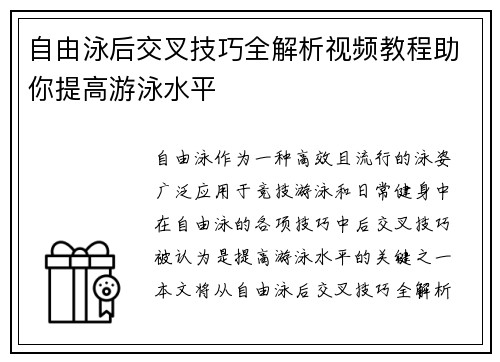 自由泳后交叉技巧全解析视频教程助你提高游泳水平

自由泳作为一种高效且流行的泳姿广泛应用于竞技游泳和日常健身中在自由泳的各项技巧中后交叉技巧被认为是提高游泳水平的关键之一本文将从自由泳后交叉技巧全解析